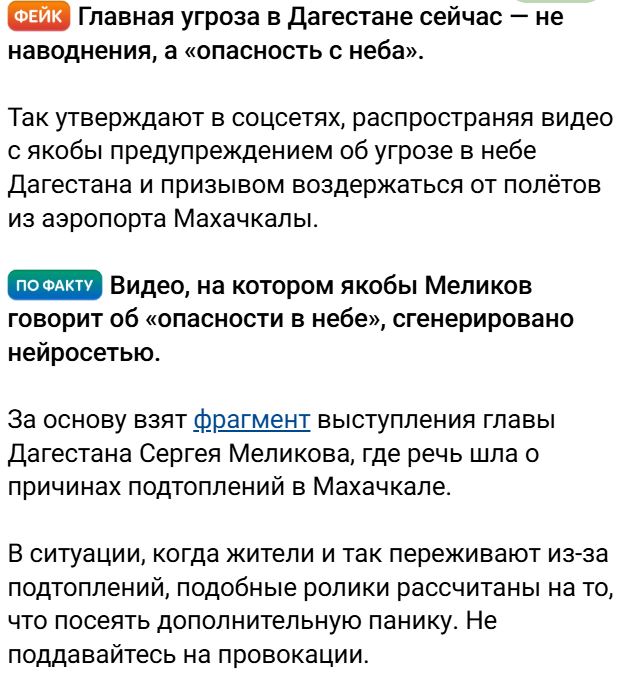 ФЕЙК Главная угроза в Дагестане сейчас — не наводнения, а «опасность с неба».

Так утверждают в соцсетях, распространяя видео с якобы предупреждением об угрозе в небе Дагестана и призывом воздержаться от полётов из аэропорта Махачкалы.

ПО ФАКТУ Видео, на котором якобы Меликов говорит об «опасности в небе», сгенерировано нейросетью.

За основу взят фрагмент выступления главы Дагестана Сергея Меликова, где речь шла о причинах подтоплений в Махачкале.

В ситуации, когда жители и так переживают из-за подтоплений, подобные ролики рассчитаны на то, что посеять дополнительную панику. Не поддавайтесь на провокации.